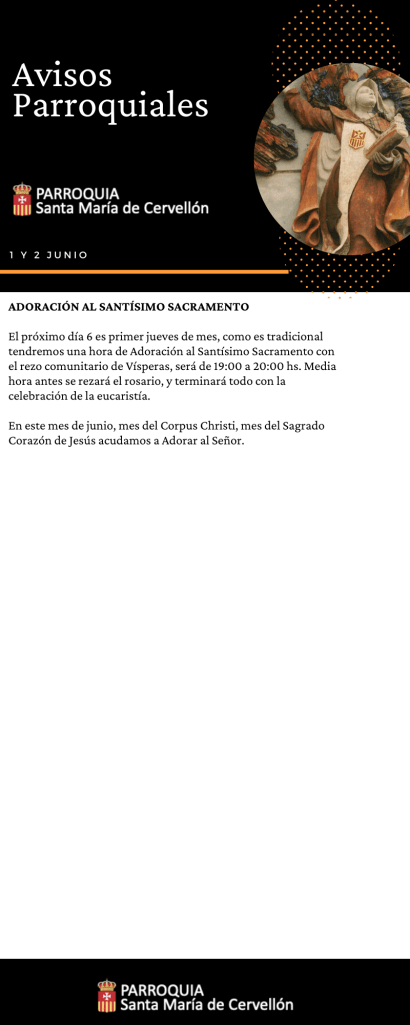 Avisos Parroquiales

PARROQUIA
Santa María de Cervellón

1 Y 2 JUNIO

ADORACIÓN AL SANTÍSIMO SACRAMENTO

El próximo día 6 es primer jueves de mes, como es tradicional tendremos una hora de Adoración al Santísimo Sacramento con el rezo comunitario de Vísperas, será de 19:00 a 20:00 hs. Media hora antes se rezará el rosario, y terminará todo con la celebración de la eucaristía.

En este mes de junio, mes del Corpus Christi, mes del Sagrado Corazón de Jesús acudamos a Adorar al Señor.

PARROQUIA
Santa María de Cervellón